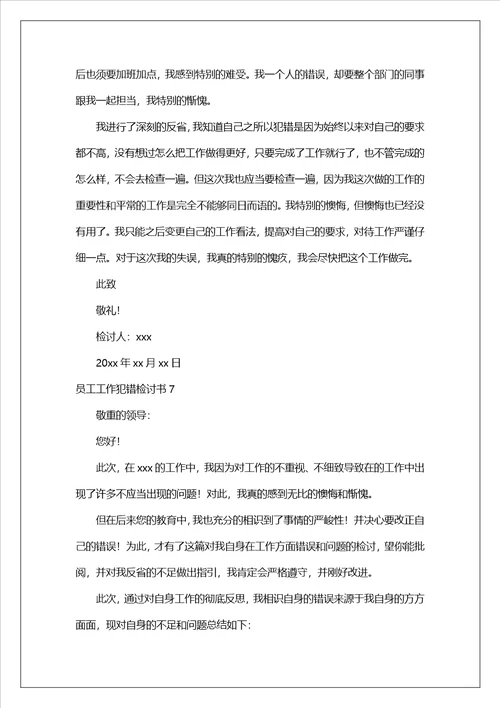 后也须要加班加点，我感到特别的难受。我一个人的错误，却要整个部门的同事跟我一起担当，我特别的惭愧。

我进行了深刻的反省，我知道自己之所以犯错是因为始终以来对自己的要求都不高，没有想过怎么把工作做得更好，只要完成了工作就行了，也不管完成的怎么样，不会去检查一遍。但这次我也应当要检查一遍，因为我这次做的工作的重要性和平常的工作是完全不能够同日而语的。我特别的懊悔，但懊悔也已经没有用了。我只能之后变更自己的工作看法，提高对自己的要求，对待工作严谨仔细一点。对于这次我的失误，我真的特别的愧疚，我会尽快把这个工作做完。

此致

敬礼!

检讨人：xxx

20xx 年 xx 月 xx 日

员工工作犯错检讨书 7

敬重的领导：

您好!

此次，在 xxx 的工作中，我因为对工作的不重视、不细致导致在的工作中出现了许多不应当出现的问题！对此，我真的感到无比的懊悔和惭愧。

但在后来您的教育中，我也充分的相识到了事情的严峻性！并决心要改正自己的错误！为此，才有了这篇对我自身在工作方面错误和问题的检讨，望你能批阅，并对我反省的不足做出指引，我肯定会严格遵守，并刚好改进。

此次，通过对自身工作的彻底反思，我相识自身的错误来源于我自身的方方面面，现对自身的不足和问题总结如下：